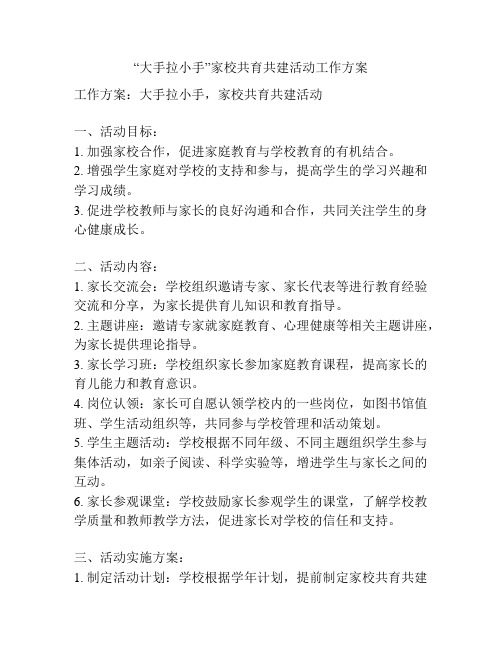 “大手拉小手”家校共育共建活动工作方案

工作方案：大手拉小手，家校共育共建活动

一、活动目标：
1. 加强家校合作，促进家庭教育与学校教育的有机结合。
2. 增强学生家庭对学校的支持和参与，提高学生的学习兴趣和学习成绩。
3. 促进学校教师与家长的良好沟通和合作，共同关注学生的身心健康成长。

二、活动内容：
1. 家长交流会：学校组织邀请专家、家长代表等进行教育经验交流和分享，为家长提供育儿知识和教育指导。
2. 主题讲座：邀请专家就家庭教育、心理健康等相关主题讲座，为家长提供理论指导。
3. 家长学习班：学校组织家长参加家庭教育课程，提高家长的育儿能力和教育意识。
4. 岗位认领：家长可自愿认领学校内的一些岗位，如图书馆值班、学生活动组织等，共同参与学校管理和活动策划。
5. 学生主题活动：学校根据不同年级、不同主题组织学生参与集体活动，如亲子阅读、科学实验等，增进学生与家长之间的互动。
6. 家长参观课堂：学校鼓励家长参观学生的课堂，了解学校教学质量和教师教学方法，促进家长对学校的信任和支持。

三、活动实施方案：
1. 制定活动计划：学校根据学年计划，提前制定家校共育共建